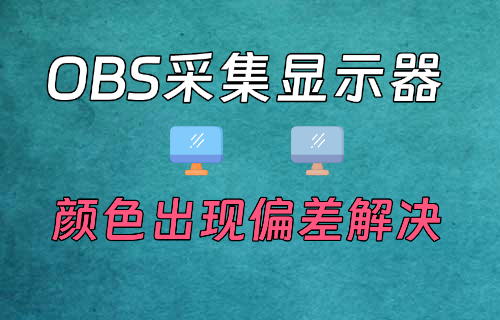 OBS采集显示器

颜色出现偏差解决